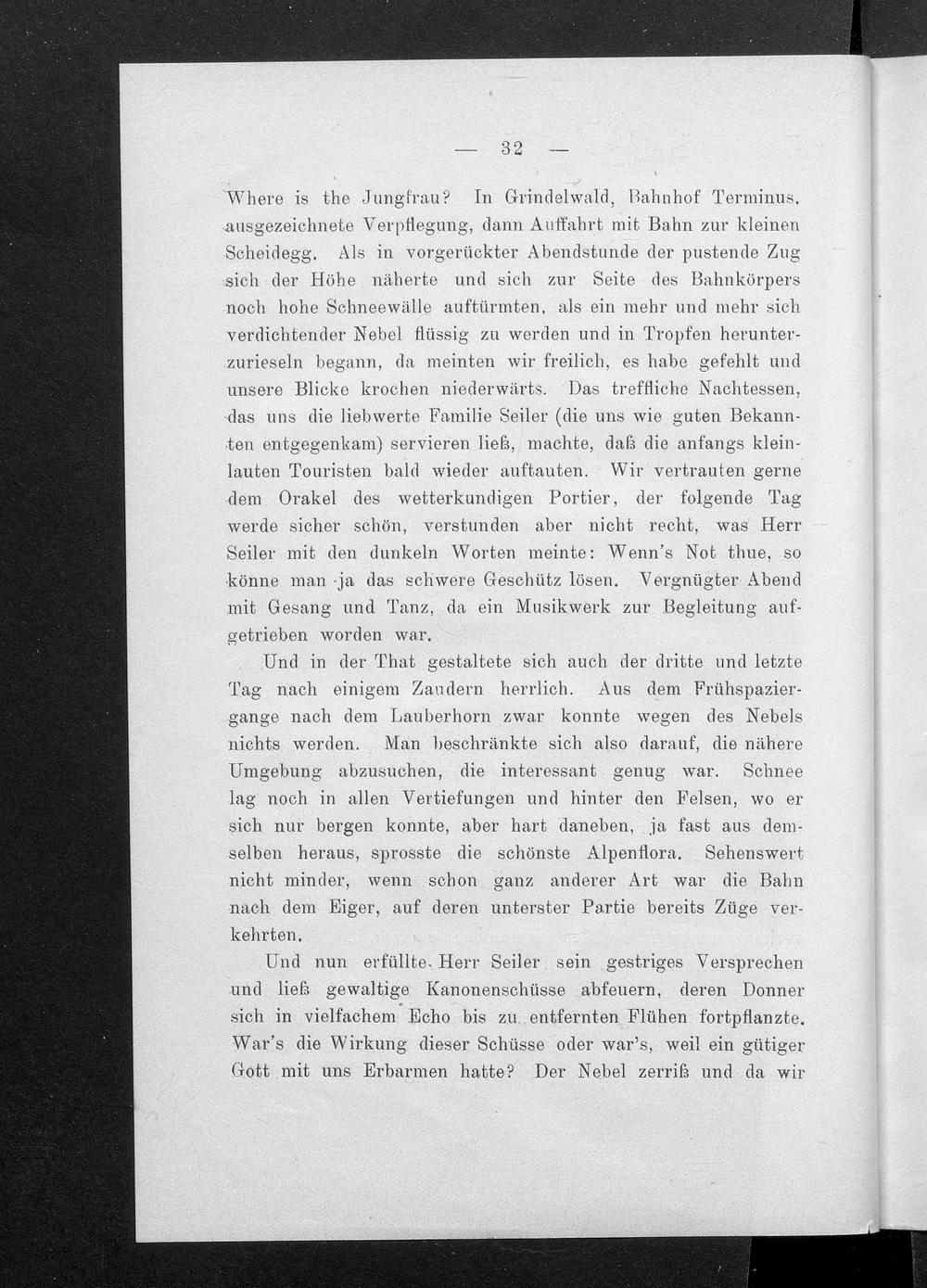 — 32 —

Where is the Jungfrau? In Grindelwald, Bahnhof Terminus, ausgezeichnete Verpflegung, dann Auffahrt mit Bahn zur kleinen Scheidegg. Als in vorgerückter Abendstunde der pustende Zug sich der Höhe näherte und sich zur Seite des Bahnkörpers noch hohe Schneewälle auftürmten, als ein mehr und mehr sich verdichtender Nebel flüssig zu werden und in Tropfen herunterzurieseln begann, da meinten wir freilich, es habe gefehlt und unsere Blicke krochen niederwärts. Das treffliche Nachtessen, das uns die liebwerte Familie Seiler (die uns wie guten Bekannten entgegenkam) servieren ließ, machte, daß die anfangs kleinlauten Touristen bald wieder auftauten. Wir vertrauten gerne dem Orakel des wetterkundigen Portier, der folgende Tag werde sicher schön, verstunden aber nicht recht, was Herr Seiler mit den dunkeln Worten meinte: Wenn's Not thue, so könne man ja das schwere Geschütz lösen. Vergnügter Abend mit Gesang und Tanz, da ein Musikwerk zur Begleitung aufgetrieben worden war.

Und in der That gestaltete sich auch der dritte und letzte Tag nach einigem Zaudern herrlich. Aus dem Frühspaziergange nach dem Lauberhorn zwar konnte wegen des Nebels nichts werden. Man beschränkte sich also darauf, die nähere Umgebung abzusuchen, die interessant genug war. Schnee lag noch in allen Vertiefungen und hinter den Felsen, wo er sich nur bergen konnte, aber hart daneben, ja fast aus demselben heraus, sprosste die schönste Alpenflora. Sehenswert nicht minder, wenn schon ganz anderer Art war die Bahn nach dem Eiger, auf deren unterster Partie bereits Züge verkehrten.

Und nun erfüllte Herr Seiler sein gestriges Versprechen und ließ gewaltige Kanonenschüsse abfeuern, deren Donner sich in vielfachem Echo bis zu entfernten Flühen fortpflanzte. War's die Wirkung dieser Schüsse oder war's, weil ein gütiger Gott mit uns Erbarmen hatte? Der Nebel zerriß und da wir